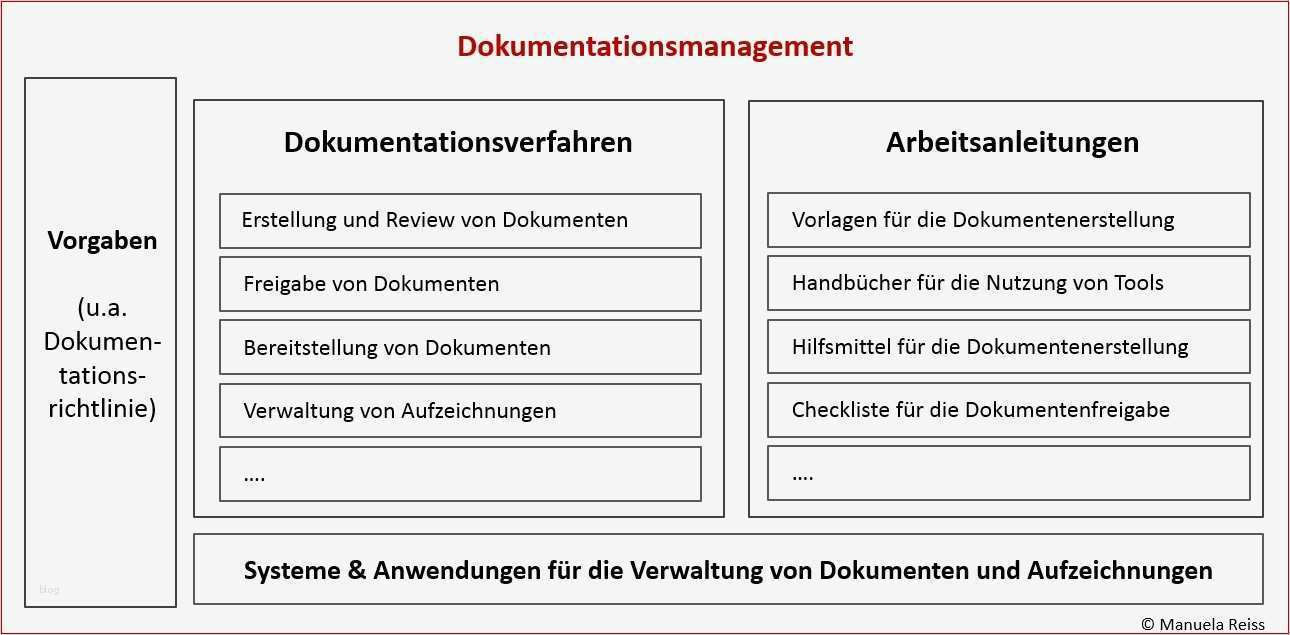 Dokumentationsmanagement

Vorgaben

(u.a. Dokumentationsrichtlinie)

blog

Dokumentationsverfahren

Erstellung und Review von Dokumenten

Freigabe von Dokumenten

Bereitstellung von Dokumenten

Verwaltung von Aufzeichnungen

....

Arbeitsanleitungen

Vorlagen für die Dokumentenerstellung

Handbücher für die Nutzung von Tools

Hilfsmittel für die Dokumentenerstellung

Checkliste für die Dokumentenfreigabe

....

Systeme & Anwendungen für die Verwaltung von Dokumenten und Aufzeichnungen

© Manuela Reiss